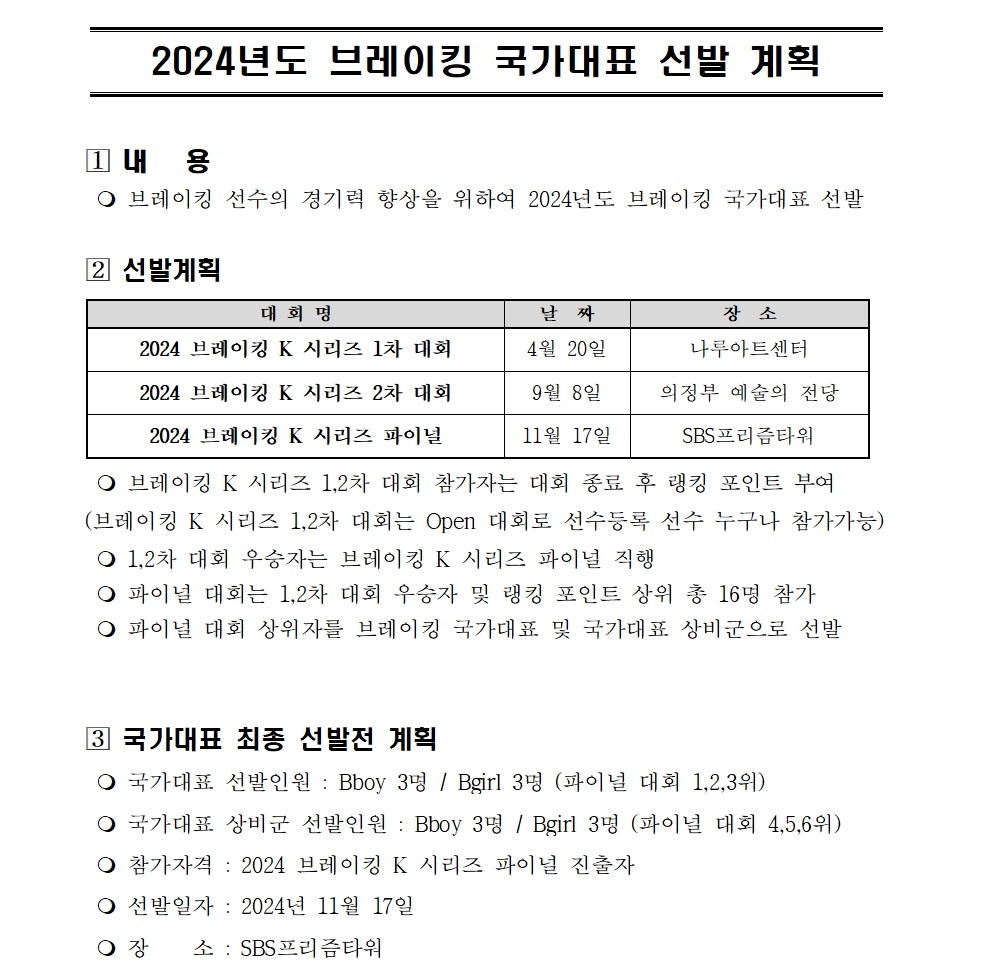 2024년도 브레이킹 국가대표 선발 계획

1 내 용

❍ 브레이킹 선수의 경기력 향상을 위하여 2024년도 브레이킹 국가대표 선발

2 선발계획

| 대 회 명 | 날 짜 | 장 소 |
|---|---|---|
| 2024 브레이킹 K 시리즈 1차 대회 | 4월 20일 | 나루아트센터 |
| 2024 브레이킹 K 시리즈 2차 대회 | 9월 8일 | 의정부 예술의 전당 |
| 2024 브레이킹 K 시리즈 파이널 | 11월 17일 | SBS프리즘타워 |

❍ 브레이킹 K 시리즈 1,2차 대회 참가자는 대회 종료 후 랭킹 포인트 부여 (브레이킹 K 시리즈 1,2차 대회는 Open 대회로 선수등록 선수 누구나 참가가능)

❍ 1,2차 대회 우승자는 브레이킹 K 시리즈 파이널 직행

❍ 파이널 대회는 1,2차 대회 우승자 및 랭킹 포인트 상위 총 16명 참가

❍ 파이널 대회 상위자를 브레이킹 국가대표 및 국가대표 상비군으로 선발

3 국가대표 최종 선발전 계획

❍ 국가대표 선발인원 : Bboy 3명 / Bgirl 3명 (파이널 대회 1,2,3위)

❍ 국가대표 상비군 선발인원 : Bboy 3명 / Bgirl 3명 (파이널 대회 4,5,6위)

❍ 참가자격 : 2024 브레이킹 K 시리즈 파이널 진출자

❍ 선발일자 : 2024년 11월 17일

❍ 장 소 : SBS프리즘타워